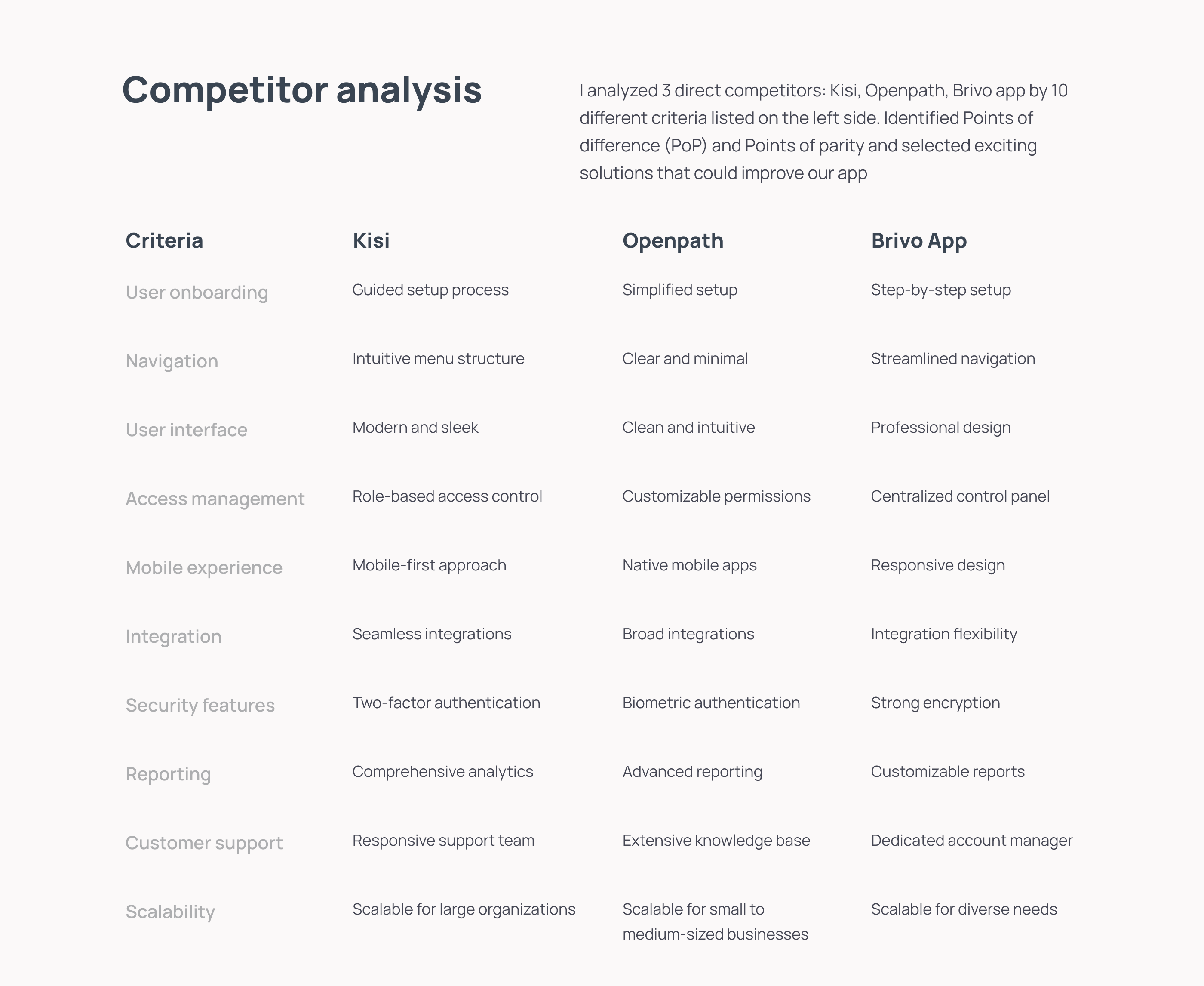 Competitor analysis

I analyzed 3 direct competitors: Kisi, Openpath, Brivo app by 10 different criteria listed on the left side. Identified Points of difference (PoP) and Points of parity and selected exciting solutions that could improve our app

| Criteria | Kisi | Openpath | Brivo App |
|---|---|---|---|
| User onboarding | Guided setup process | Simplified setup | Step-by-step setup |
| Navigation | Intuitive menu structure | Clear and minimal | Streamlined navigation |
| User interface | Modern and sleek | Clean and intuitive | Professional design |
| Access management | Role-based access control | Customizable permissions | Centralized control panel |
| Mobile experience | Mobile-first approach | Native mobile apps | Responsive design |
| Integration | Seamless integrations | Broad integrations | Integration flexibility |
| Security features | Two-factor authentication | Biometric authentication | Strong encryption |
| Reporting | Comprehensive analytics | Advanced reporting | Customizable reports |
| Customer support | Responsive support team | Extensive knowledge base | Dedicated account manager |
| Scalability | Scalable for large organizations | Scalable for small to medium-sized businesses | Scalable for diverse needs |